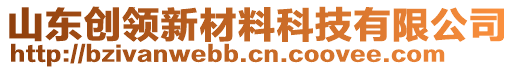 山东创领新材料科技有限公司
http://bzivanwebb.cn.coovee.com